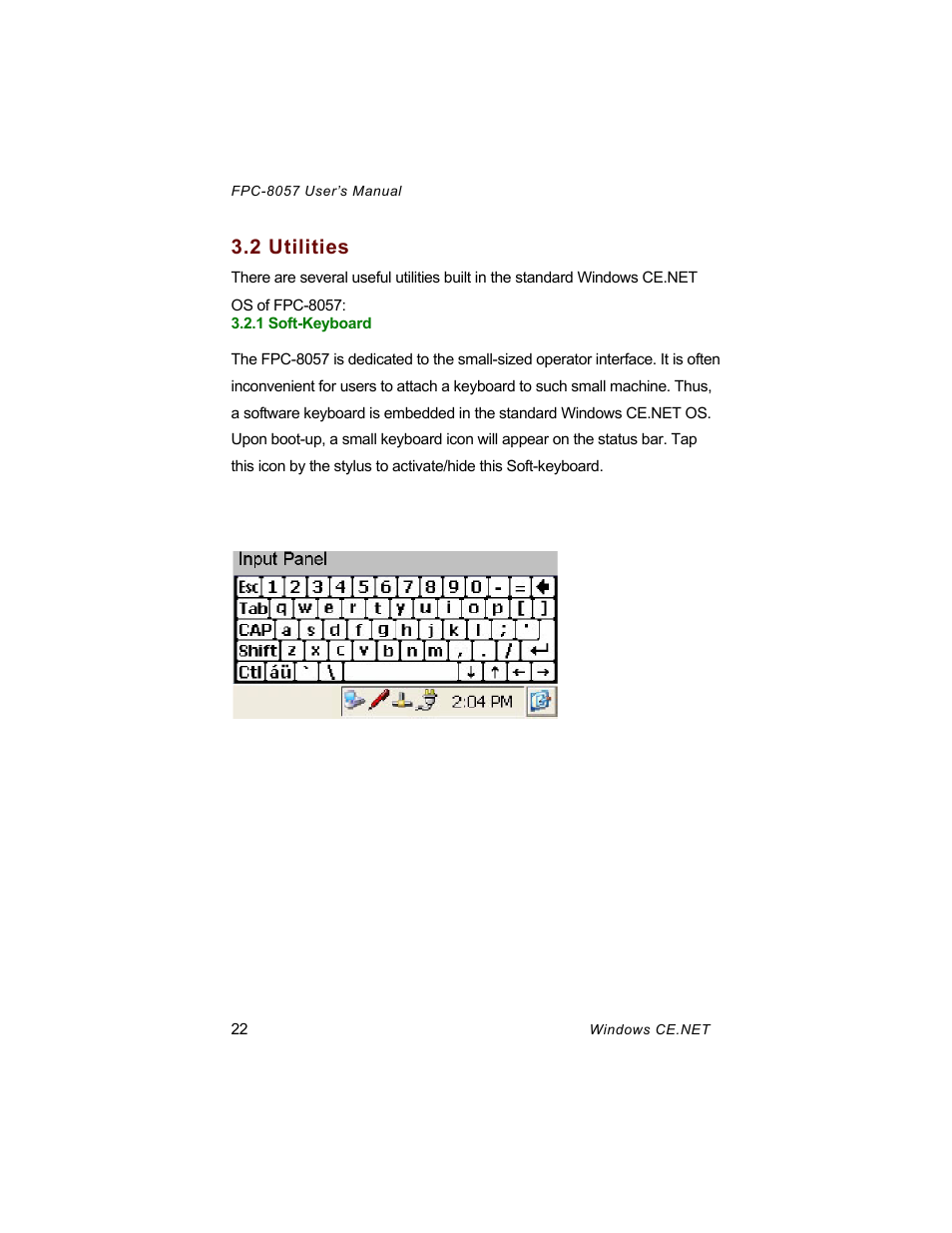 FPC-8057 User's Manual

3.2 Utilities

There are several useful utilities built in the standard Windows CE.NET OS of FPC-8057:

3.2.1 Soft-Keyboard

The FPC-8057 is dedicated to the small-sized operator interface. It is often inconvenient for users to attach a keyboard to such small machine. Thus, a software keyboard is embedded in the standard Windows CE.NET OS. Upon boot-up, a small keyboard icon will appear on the status bar. Tap this icon by the stylus to activate/hide this Soft-keyboard.

Input Panel

Esc 1 2 3 4 5 6 7 8 9 0 - = 
Tab q w e r t y u i o p [ ]
CAP a s d f g h j k l ; '
Shift z x c v b n m , . / ↵
Ctl áü ` \ ↓ ↑ ← →

2:04 PM

22

Windows CE.NET